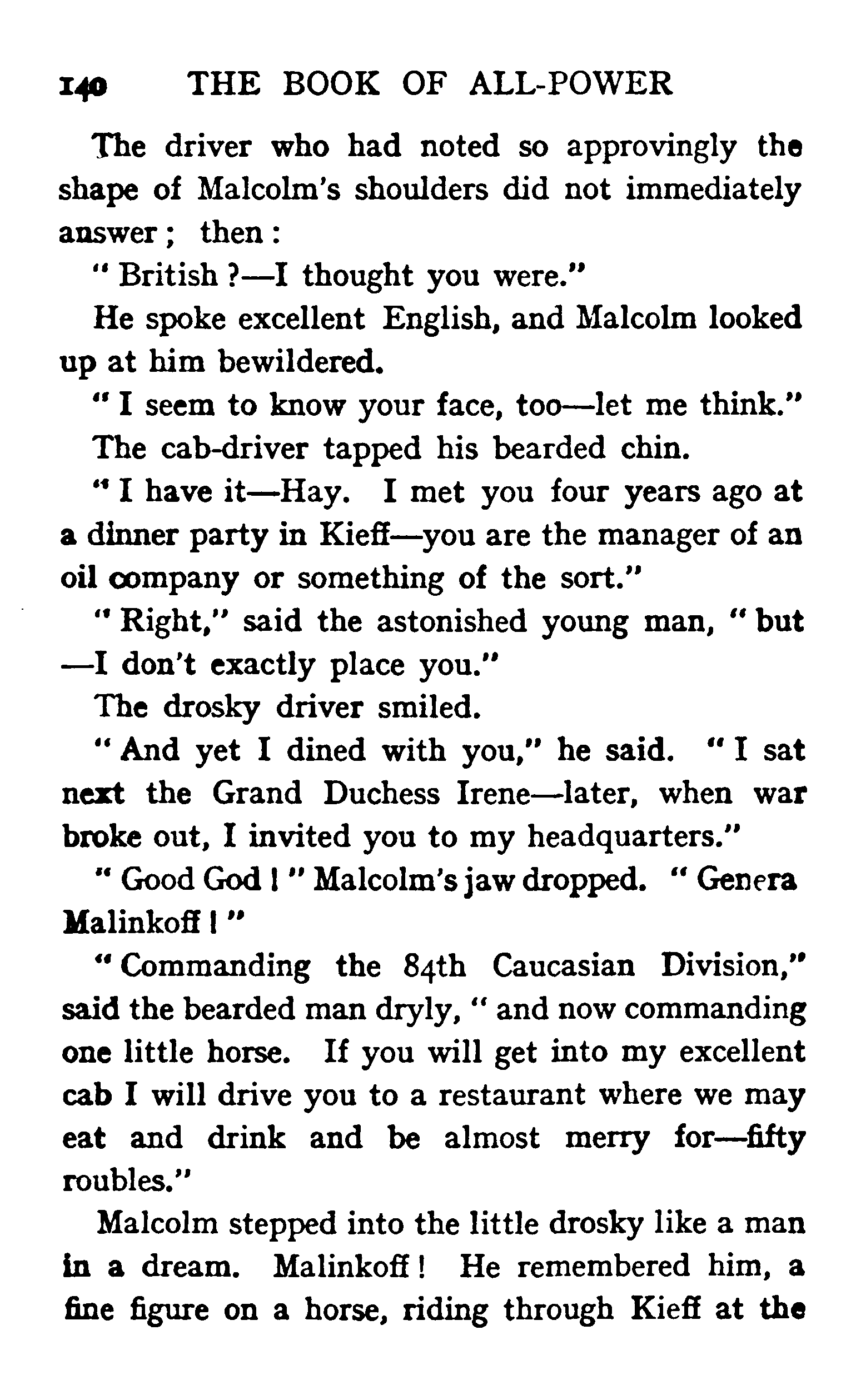 140 THE BOOK OF ALL-POWER

The driver who had noted so approvingly the shape of Malcolm's shoulders did not immediately answer; then:

"British?—I thought you were."

He spoke excellent English, and Malcolm looked up at him bewildered.

"I seem to know your face, too—let me think."

The cab-driver tapped his bearded chin.

"I have it—Hay. I met you four years ago at a dinner party in Kieff—you are the manager of an oil company or something of the sort."

"Right," said the astonished young man, "but —I don't exactly place you."

The drosky driver smiled.

"And yet I dined with you," he said. "I sat next the Grand Duchess Irene—later, when war broke out, I invited you to my headquarters."

"Good God!" Malcolm's jaw dropped. "Genera Malinkoff!"

"Commanding the 84th Caucasian Division," said the bearded man dryly, "and now commanding one little horse. If you will get into my excellent cab I will drive you to a restaurant where we may eat and drink and be almost merry for—fifty roubles."

Malcolm stepped into the little drosky like a man in a dream. Malinkoff! He remembered him, a fine figure on a horse, riding through Kieff at the